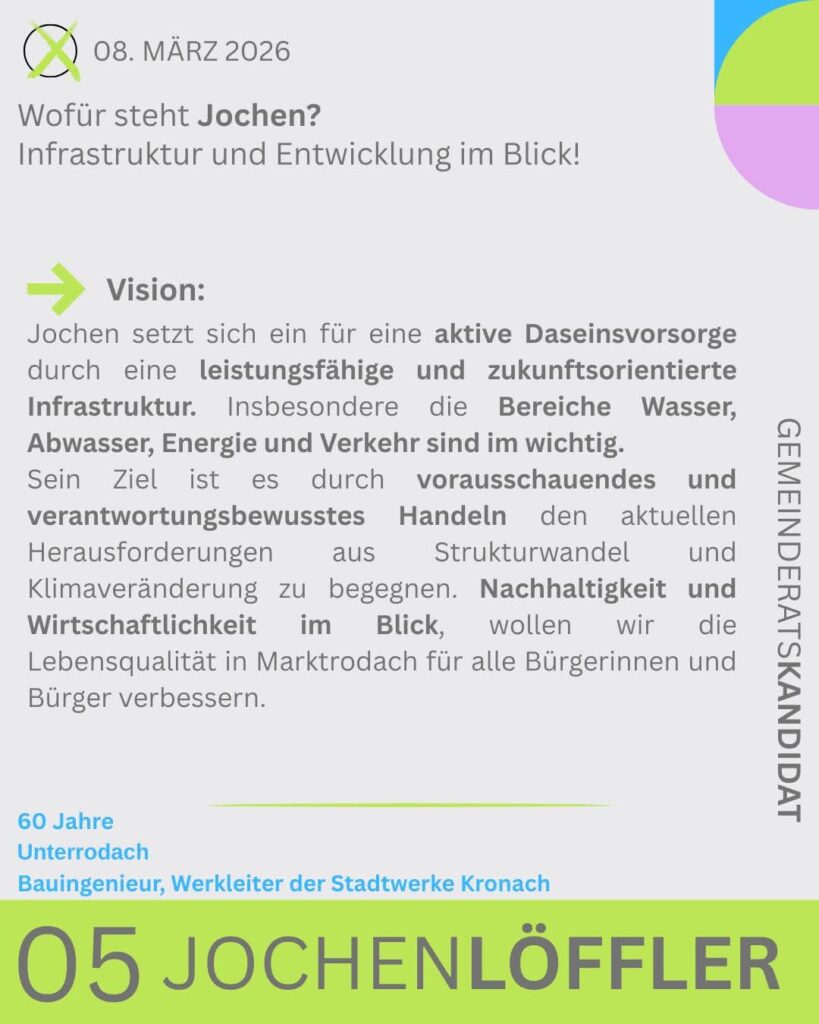 08. MÄRZ 2026

Wofür steht Jochen?
Infrastruktur und Entwicklung im Blick!

Vision:

Jochen setzt sich ein für eine aktive Daseinsvorsorge durch eine leistungsfähige und zukunftsorientierte Infrastruktur. Insbesondere die Bereiche Wasser, Abwasser, Energie und Verkehr sind im wichtig.
Sein Ziel ist es durch vorausschauendes und verantwortungsbewusstes Handeln den aktuellen Herausforderungen aus Strukturwandel und Klimaveränderung zu begegnen. Nachhaltigkeit und Wirtschaftlichkeit im Blick, wollen wir die Lebensqualität in Marktrodach für alle Bürgerinnen und Bürger verbessern.

GEMEINDERATSKANDIDAT

60 Jahre
Unterrodach
Bauingenieur, Werkleiter der Stadtwerke Kronach

05 JOCHENLÖFFLER